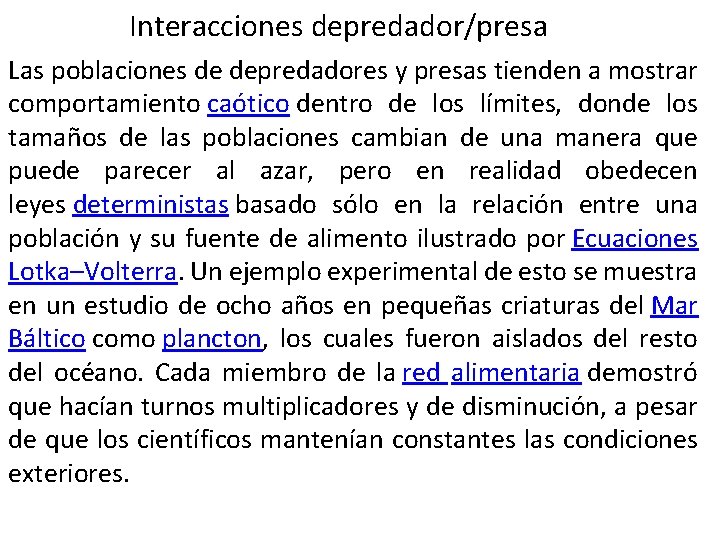 Interacciones depredador/presa

Las poblaciones de depredadores y presas tienden a mostrar comportamiento caótico dentro de los límites, donde los tamaños de las poblaciones cambian de una manera que puede parecer al azar, pero en realidad obedecen leyes deterministas basado sólo en la relación entre una población y su fuente de alimento ilustrado por Ecuaciones Lotka–Volterra. Un ejemplo experimental de esto se muestra en un estudio de ocho años en pequeñas criaturas del Mar Báltico como plancton, los cuales fueron aislados del resto del océano. Cada miembro de la red alimentaria demostró que hacían turnos multiplicadores y de disminución, a pesar de que los científicos mantenían constantes las condiciones exteriores.